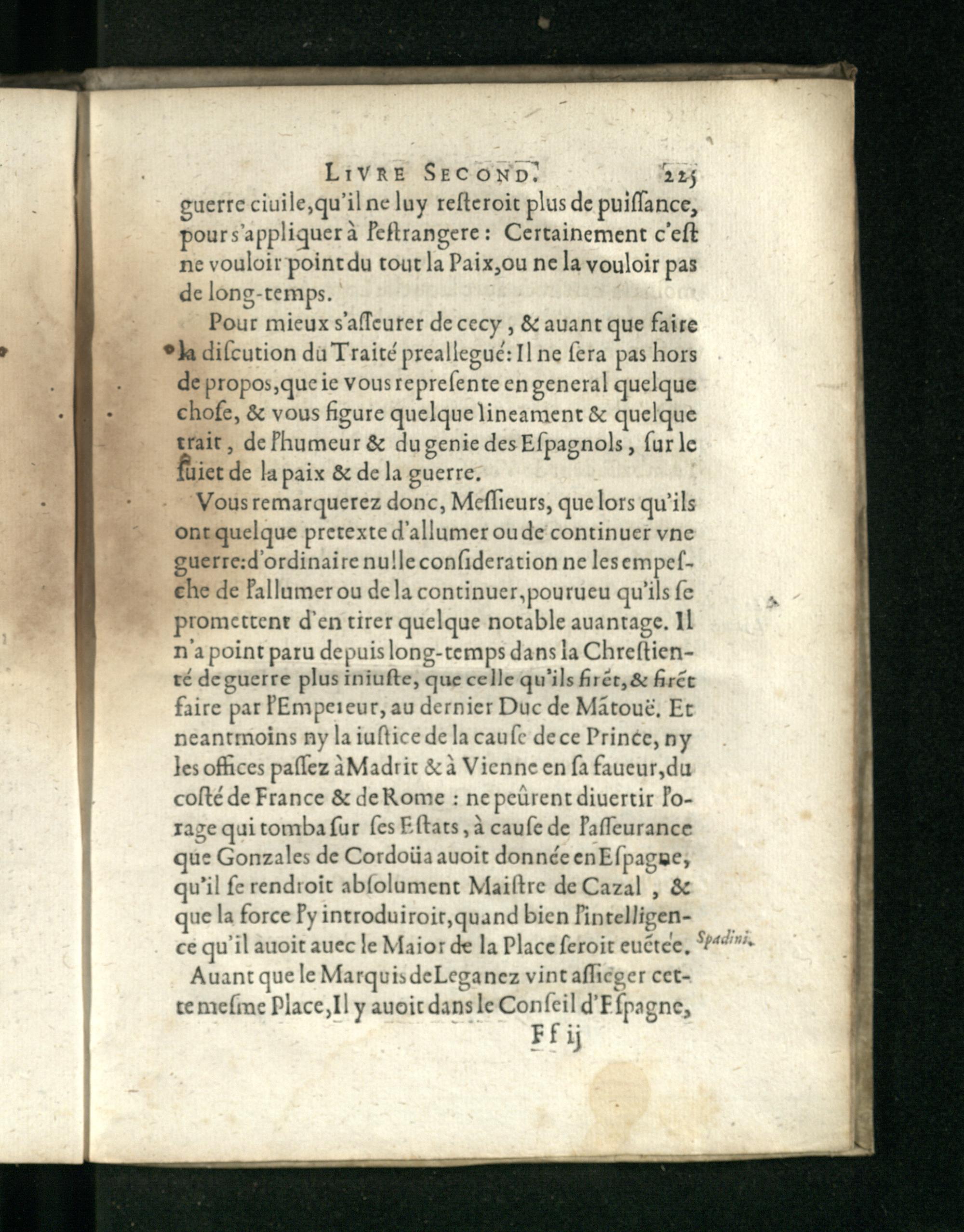 LIVRE SECOND. 225

guerre ciuile, qu'il ne luy resteroit plus de puissance, pour s'appliquer à l'estrangere : Certainement c'est ne vouloir point du tout la Paix, ou ne la vouloir pas de long-temps.

Pour mieux s'asseurer de cecy, & auant que faire la discution du Traité preallegué: Il ne sera pas hors de propos, que ie vous represente en general quelque chose, & vous figure quelque lineament & quelque trait, de l'humeur & du genie des Espagnols, sur le suiet de la paix & de la guerre.

Vous remarquerez donc, Messieurs, que lors qu'ils ont quelque pretexte d'allumer ou de continuer vne guerre: d'ordinaire nulle consideration ne les empesche de l'allumer ou de la continuer, pourueu qu'ils se promettent d'en tirer quelque notable auantage. Il n'a point paru depuis long-temps dans la Chrestienté de guerre plus iniuste, que celle qu'ils firẽt, & firẽt faire par l'Empereur, au dernier Duc de Mãtouë. Et neantmoins ny la iustice de la cause de ce Prince, ny les offices passez à Madrit & à Vienne en sa faueur, du costé de France & de Rome : ne peûrent diuertir l'orage qui tomba sur ses Estats, à cause de l'asseurance que Gonzales de Cordoüa auoit donnée en Espagne, qu'il se rendroit absolument Maistre de Cazal, & que la force l'y introduiroit, quand bien l'intelligence qu'il auoit auec le Maior de la Place seroit euẽtée. Spadini.

Auant que le Marquis de Leganez vint assieger cette mesme Place, Il y auoit dans le Conseil d'Espagne,

Ff ij